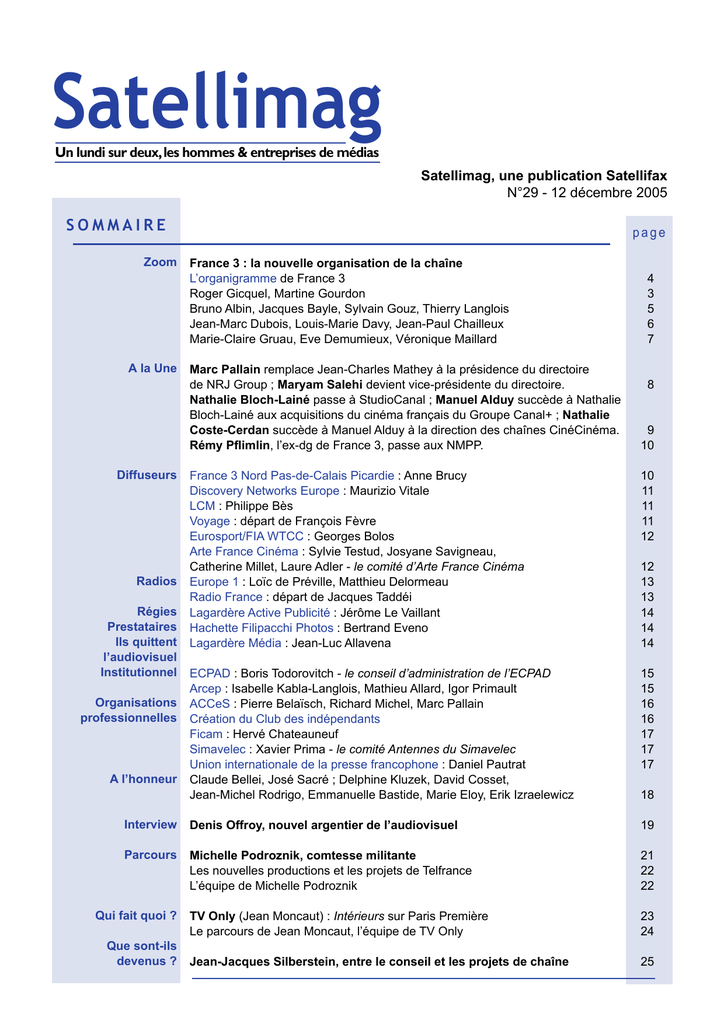 Satellimag
Un lundi sur deux, les hommes & entreprises de médias

Satellimag, une publication Satellifax
N°29 - 12 décembre 2005

SOMMAIRE

page

Zoom
France 3 : la nouvelle organisation de la chaîne
L'organigramme de France 3 4
Roger Gicquel, Martine Gourdon 3
Bruno Albin, Jacques Bayle, Sylvain Gouz, Thierry Langlois 5
Jean-Marc Dubois, Louis-Marie Davy, Jean-Paul Chailleux 6
Marie-Claire Gruau, Eve Demumieux, Véronique Maillard 7

A la Une
Marc Pallain remplace Jean-Charles Mathey à la présidence du directoire de NRJ Group ; Maryam Salehi devient vice-présidente du directoire. 8
Nathalie Bloch-Lainé passe à StudioCanal ; Manuel Alduy succède à Nathalie Bloch-Lainé aux acquisitions du cinéma français du Groupe Canal+ ; Nathalie Coste-Cerdan succède à Manuel Alduy à la direction des chaînes CinéCinéma. 9
Rémy Pflimlin, l'ex-dg de France 3, passe aux NMPP. 10

Diffuseurs
France 3 Nord Pas-de-Calais Picardie : Anne Brucy 10
Discovery Networks Europe : Maurizio Vitale 11
LCM : Philippe Bès 11
Voyage : départ de François Fèvre 11
Eurosport/FIA WTCC : Georges Bolos 12
Arte France Cinéma : Sylvie Testud, Josyane Savigneau, Catherine Millet, Laure Adler - le comité d'Arte France Cinéma 12

Radios
Europe 1 : Loïc de Préville, Matthieu Delormeau 13
Radio France : départ de Jacques Taddéi 13

Régies
Lagardère Active Publicité : Jérôme Le Vaillant 14

Prestataires
Hachette Filipacchi Photos : Bertrand Eveno 14

Ils quittent l'audiovisuel
Lagardère Média : Jean-Luc Allavena 14

Institutionnel
ECPAD : Boris Todorovitch - le conseil d'administration de l'ECPAD 15
Arcep : Isabelle Kabla-Langlois, Mathieu Allard, Igor Primault 15

Organisations professionnelles
ACCeS : Pierre Belaïsch, Richard Michel, Marc Pallain 16
Création du Club des indépendants 16
Ficam : Hervé Chateauneuf 17
Simavelec : Xavier Prima - le comité Antennes du Simavelec 17
Union internationale de la presse francophone : Daniel Pautrat 17

A l'honneur
Claude Bellei, José Sacré ; Delphine Kluzek, David Cosset, Jean-Michel Rodrigo, Emmanuelle Bastide, Marie Eloy, Erik Izraelewicz 18

Interview
Denis Offroy, nouvel argentier de l'audiovisuel 19

Parcours
Michelle Podroznik, comtesse militante 21
Les nouvelles productions et les projets de Telfrance 22
L'équipe de Michelle Podroznik 22

Qui fait quoi ?
TV Only (Jean Moncaut) : Intérieurs sur Paris Première 23
Le parcours de Jean Moncaut, l'équipe de TV Only 24

Que sont-ils devenus ?
Jean-Jacques Silberstein, entre le conseil et les projets de chaîne 25